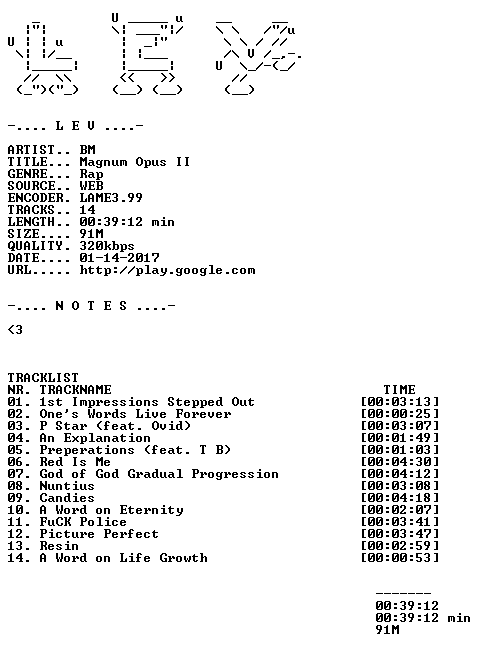 -.... L E V ....-

ARTIST.. BM
TITLE... Magnum Opus II
GENRE... Rap
SOURCE.. WEB
ENCODER. LAME3.99
TRACKS.. 14
LENGTH.. 00:39:12 min
SIZE.... 91M
QUALITY. 320kbps
DATE.... 01-14-2017
URL..... http://play.google.com

-.... N O T E S ....-

<3

TRACKLIST

| NR. | TRACKNAME | TIME |
|---|---|---|
| 01. | 1st Impressions Stepped Out | [00:03:13] |
| 02. | One's Words Live Forever | [00:00:25] |
| 03. | P Star (feat. Ovid) | [00:03:07] |
| 04. | An Explanation | [00:01:49] |
| 05. | Preperations (feat. T B) | [00:01:03] |
| 06. | Red Is Me | [00:04:30] |
| 07. | God of God Gradual Progression | [00:04:12] |
| 08. | Nuntius | [00:03:08] |
| 09. | Candies | [00:04:18] |
| 10. | A Word on Eternity | [00:02:07] |
| 11. | FuCK Police | [00:03:41] |
| 12. | Picture Perfect | [00:03:47] |
| 13. | Resin | [00:02:59] |
| 14. | A Word on Life Growth | [00:00:53] |

-------
00:39:12
00:39:12 min
91M